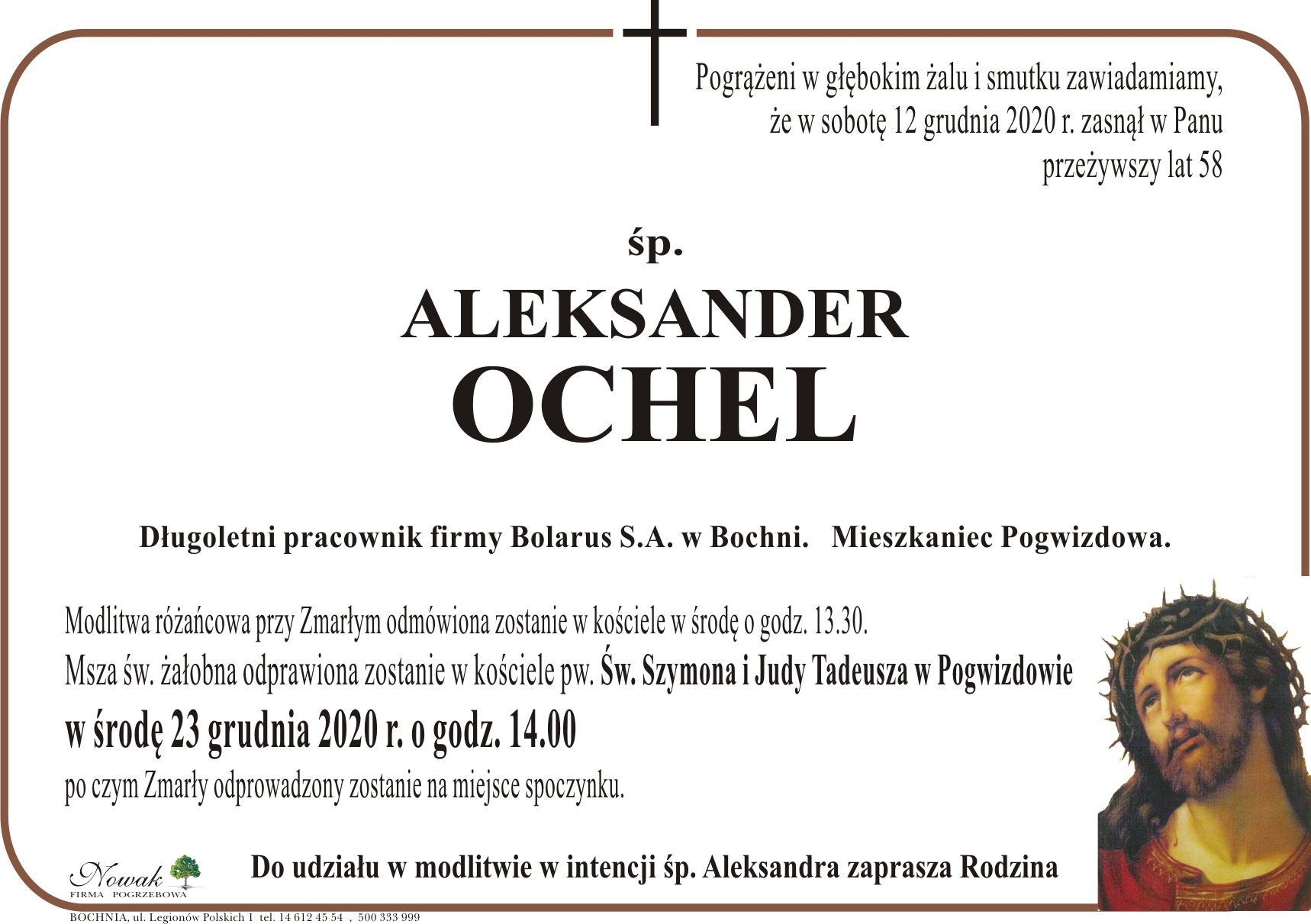 Pogrążeni w głębokim żalu i smutku zawiadamiamy, że w sobotę 12 grudnia 2020 r. zasnął w Panu przeżywszy lat 58

śp.

ALEKSANDER

OCHEL

Długoletni pracownik firmy Bolarus S.A. w Bochni. Mieszkaniec Pogwizdowa.

Modlitwa różańcowa przy Zmarłym odmówiona zostanie w kościele w środę o godz. 13.30.

Msza św. żałobna odprawiona zostanie w kościele pw. Św. Szymona i Judy Tadeusza w Pogwizdowie

w środę 23 grudnia 2020 r. o godz. 14.00

po czym Zmarły odprowadzony zostanie na miejsce spoczynku.

Nowak
FIRMA POGRZEBOWA

Do udziału w modlitwie w intencji śp. Aleksandra zaprasza Rodzina

BOCHNIA, ul. Legionów Polskich 1 tel. 14 612 45 54 , 500 333 999